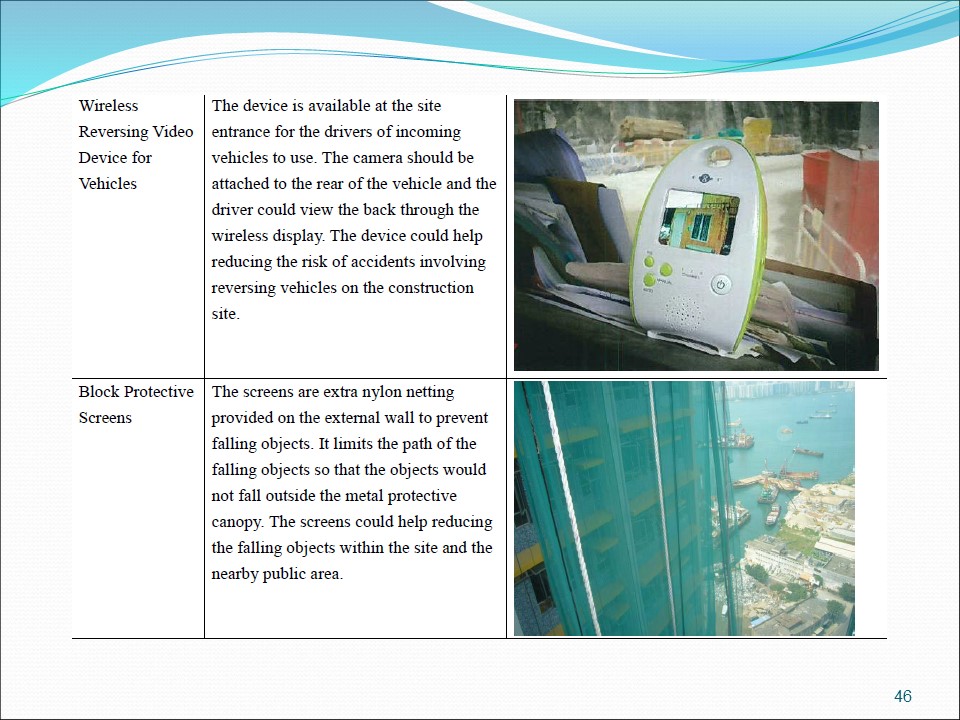 | | | |
|---|---|---|
| Wireless Reversing Video Device for Vehicles | The device is available at the site entrance for the drivers of incoming vehicles to use. The camera should be attached to the rear of the vehicle and the driver could view the back through the wireless display. The device could help reducing the risk of accidents involving reversing vehicles on the construction site. | |
| Block Protective Screens | The screens are extra nylon netting provided on the external wall to prevent falling objects. It limits the path of the falling objects so that the objects would not fall outside the metal protective canopy. The screens could help reducing the falling objects within the site and the nearby public area. | |

46